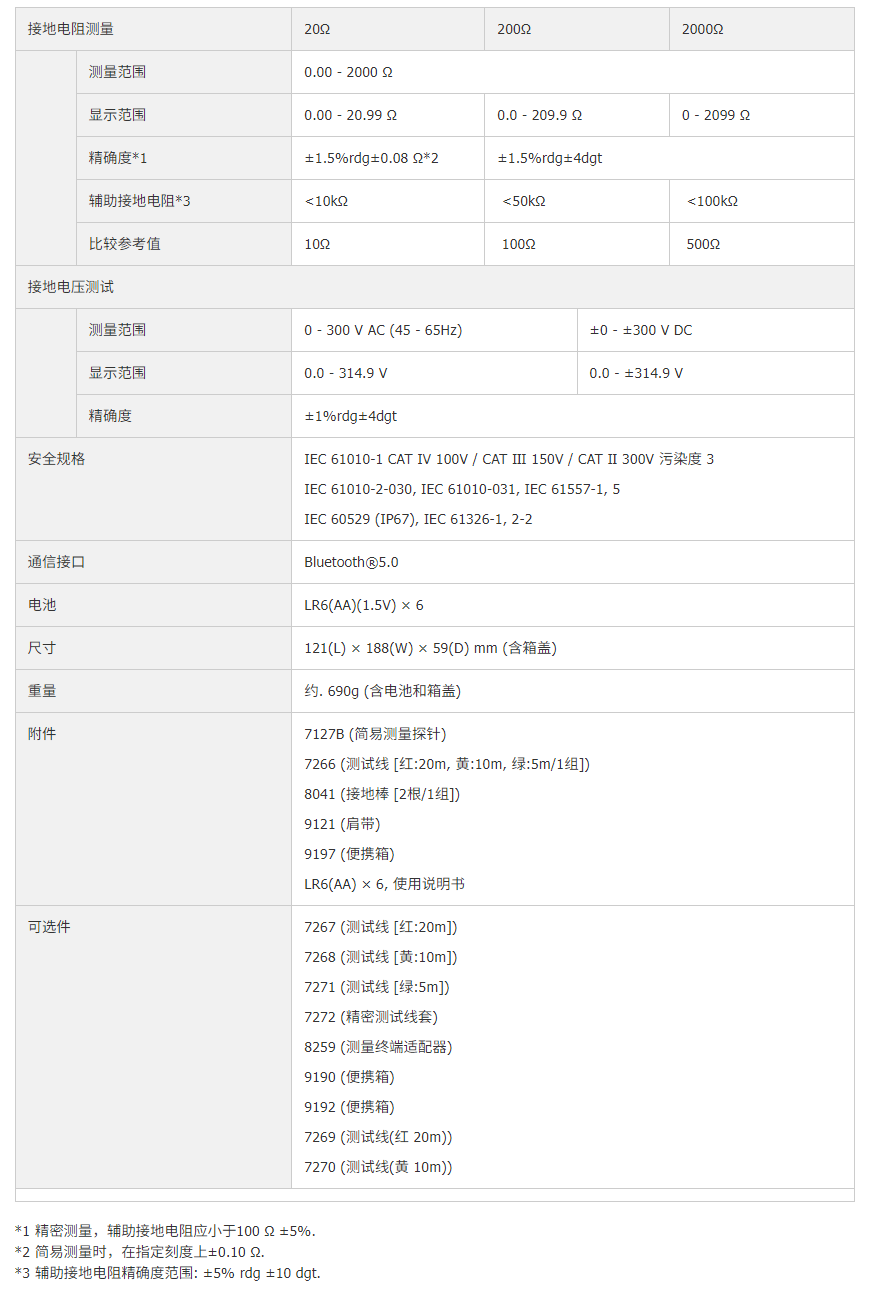 | 接地电阻测量 |  | 20Ω | 200Ω | 2000Ω |
|---|---|---|---|---|
|  | 测量范围 | 0.00 - 2000 Ω |  |  |
|  | 显示范围 | 0.00 - 20.99 Ω | 0.0 - 209.9 Ω | 0 - 2099 Ω |
|  | 精确度*1 | ±1.5%rdg±0.08 Ω*2 | ±1.5%rdg±4dgt |  |
|  | 辅助接地电阻*3 | <10kΩ | <50kΩ | <100kΩ |
|  | 比较参考值 | 10Ω | 100Ω | 500Ω |
| 接地电压测试 |  |  |  |  |
|  | 测量范围 | 0 - 300 V AC (45 - 65Hz) | ±0 - ±300 V DC |  |
|  | 显示范围 | 0.0 - 314.9 V | 0.0 - ±314.9 V |  |
|  | 精确度 | ±1%rdg±4dgt |  |  |
| 安全规格 |  | IEC 61010-1 CAT IV 100V / CAT III 150V / CAT II 300V 污染度 3 IEC 61010-2-030, IEC 61010-031, IEC 61557-1, 5 IEC 60529 (IP67), IEC 61326-1, 2-2 |  |  |
| 通信接口 |  | Bluetooth®5.0 |  |  |
| 电池 |  | LR6(AA)(1.5V) × 6 |  |  |
| 尺寸 |  | 121(L) × 188(W) × 59(D) mm (含箱盖) |  |  |
| 重量 |  | 约. 690g (含电池和箱盖) |  |  |
| 附件 |  | 7127B (简易测量探针) 7266 (测试线 [红:20m, 黄:10m, 绿:5m/1组]) 8041 (接地棒 [2根/1组]) 9121 (肩带) 9197 (便携箱) LR6(AA) × 6, 使用说明书 |  |  |
| 可选件 |  | 7267 (测试线 [红:20m]) 7268 (测试线 [黄:10m]) 7271 (测试线 [绿:5m]) 7272 (精密测试线套) 8259 (测量终端适配器) 9190 (便携箱) 9192 (便携箱) 7269 (测试线(红 20m)) 7270 (测试线(黄 10m)) |  |  |

*1 精密测量，辅助接地电阻应小于100 Ω ±5%.
*2 简易测量时，在指定刻度上±0.10 Ω.
*3 辅助接地电阻精确度范围: ±5% rdg ±10 dgt.